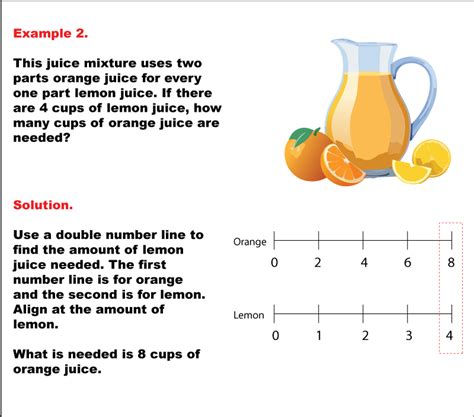 Example 2.

This juice mixture uses two parts orange juice for every one part lemon juice. If there are 4 cups of lemon juice, how many cups of orange juice are needed?

Solution.

Use a double number line to find the amount of lemon juice needed. The first number line is for orange and the second is for lemon. Align at the amount of lemon.

What is needed is 8 cups of orange juice.

Orange
0 2 4 6 8

Lemon
0 1 2 3 4